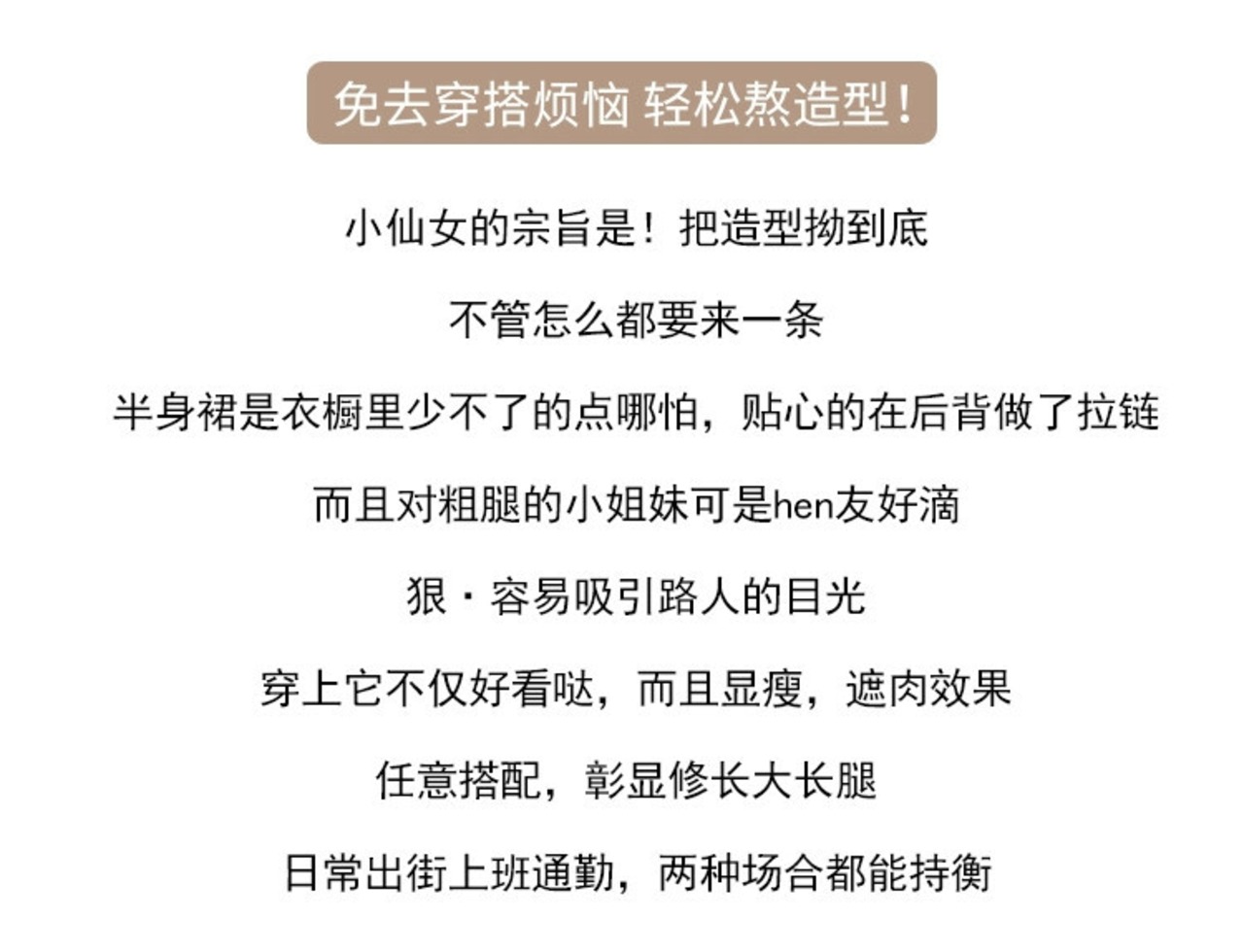 免去穿搭烦恼 轻松熬造型！

小仙女的宗旨是！把造型拗到底

不管怎么都要来一条

半身裙是衣橱里少不了的点哪怕，贴心的在后背做了拉链

而且对粗腿的小姐妹可是hen友好滴

狠·容易吸引路人的目光

穿上它不仅好看哒，而且显瘦，遮肉效果

任意搭配，彰显修长大长腿

日常出街上班通勤，两种场合都能持衡